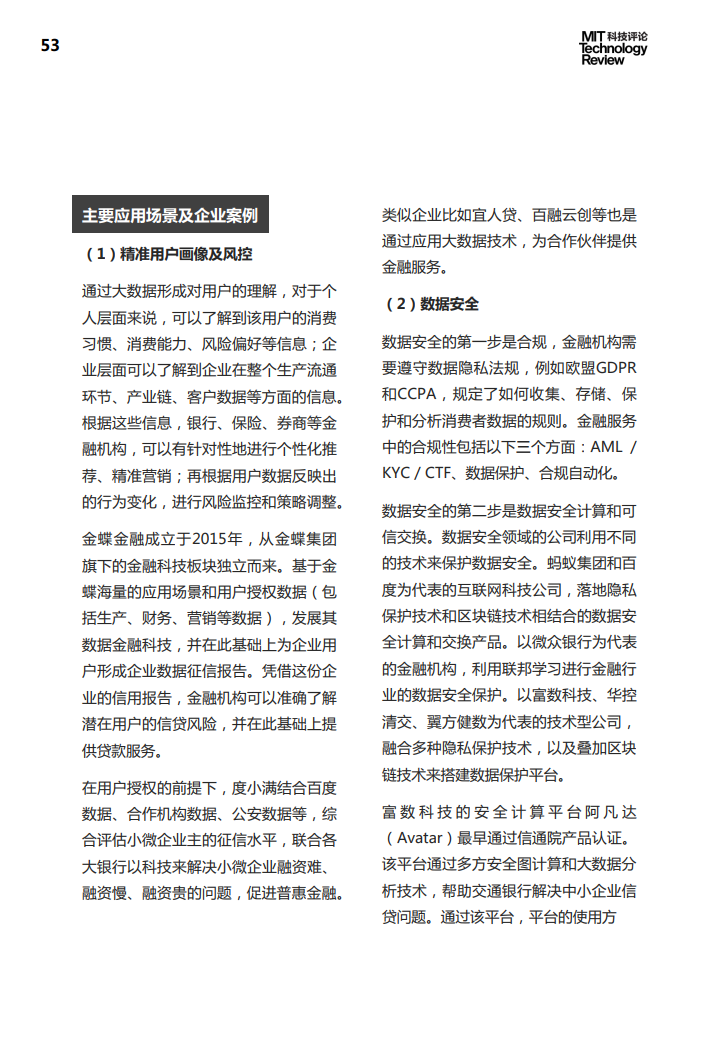 53

MIT 科技评论
Technology
Review

主要应用场景及企业案例

（1）精准用户画像及风控

通过大数据形成对用户的理解，对于个人层面来说，可以了解到该用户的消费习惯、消费能力、风险偏好等信息；企业层面可以了解到企业在整个生产流通环节、产业链、客户数据等方面的信息。根据这些信息，银行、保险、券商等金融机构，可以有针对性地进行个性化推荐、精准营销；再根据用户数据反映出的行为变化，进行风险监控和策略调整。

金蝶金融成立于2015年，从金蝶集团旗下的金融科技板块独立而来。基于金蝶海量的应用场景和用户授权数据（包括生产、财务、营销等数据），发展其数据金融科技，并在此基础上为企业用户形成企业数据征信报告。凭借这份企业的信用报告，金融机构可以准确了解潜在用户的信贷风险，并在此基础上提供贷款服务。

在用户授权的前提下，度小满结合百度数据、合作机构数据、公安数据等，综合评估小微企业主的征信水平，联合各大银行以科技来解决小微企业融资难、融资慢、融资贵的问题，促进普惠金融。

类似企业比如宜人贷、百融云创等也是通过应用大数据技术，为合作伙伴提供金融服务。

（2）数据安全

数据安全的第一步是合规，金融机构需要遵守数据隐私法规，例如欧盟GDPR和CCPA，规定了如何收集、存储、保护和分析消费者数据的规则。金融服务中的合规性包括以下三个方面：AML / KYC / CTF、数据保护、合规自动化。

数据安全的第二步是数据安全计算和可信交换。数据安全领域的公司利用不同的技术来保护数据安全。蚂蚁集团和百度为代表的互联网科技公司，落地隐私保护技术和区块链技术相结合的数据安全计算和交换产品。以微众银行为代表的金融机构，利用联邦学习进行金融行业的数据安全保护。以富数科技、华控清交、翼方健数为代表的技术型公司，融合多种隐私保护技术，以及叠加区块链技术来搭建数据保护平台。

富数科技的安全计算平台阿凡达（Avatar）最早通过信通院产品认证。该平台通过多方安全图计算和大数据分析技术，帮助交通银行解决中小企业信贷问题。通过该平台，平台的使用方